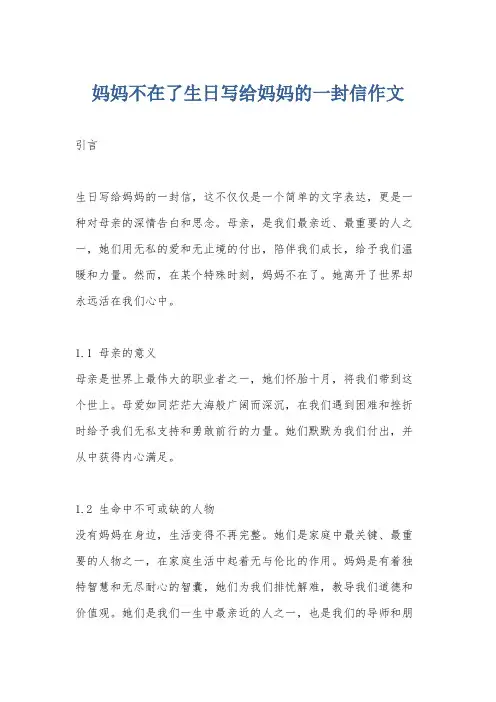 妈妈不在了生日写给妈妈的一封信作文

引言

生日写给妈妈的一封信，这不仅仅是一个简单的文字表达，更是一种对母亲的深情告白和思念。母亲，是我们最亲近、最重要的人之一，她们用无私的爱和无止境的付出，陪伴我们成长，给予我们温暖和力量。然而，在某个特殊时刻，妈妈不在了。她离开了世界却永远活在我们心中。

1.1 母亲的意义
母亲是世界上最伟大的职业者之一，她们怀胎十月，将我们带到这个世上。母爱如同茫茫大海般广阔而深沉，在我们遇到困难和挫折时给予我们无私支持和勇敢前行的力量。她们默默为我们付出，并从中获得内心满足。

1.2 生命中不可或缺的人物
没有妈妈在身边，生活变得不再完整。她们是家庭中最关键、最重要的人物之一，在家庭生活中起着无与伦比的作用。妈妈是有着独特智慧和无尽耐心的智囊，她们为我们排忧解难，教导我们道德和价值观。她们是我们一生中最亲近的人之一，也是我们的导师和朋